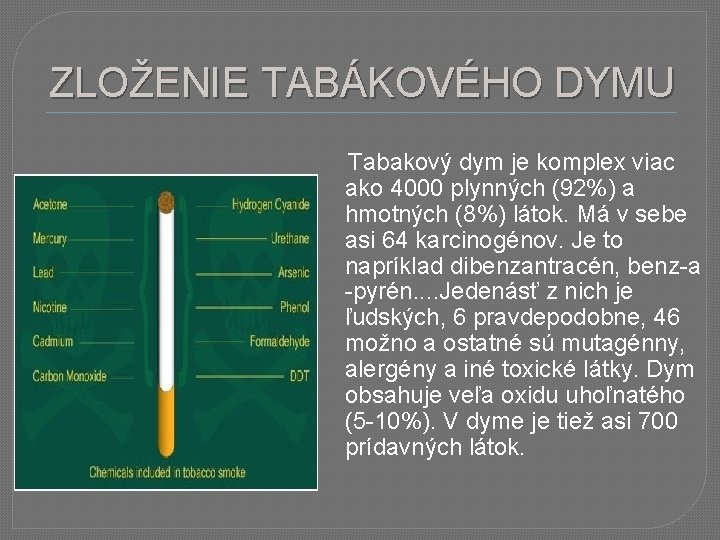 ZLOŽENIE TABÁKOVÉHO DYMU

Acetone
Mercury
Lead
Nicotine
Cadmium
Carbon Monoxide

Hydrogen Cyanide
Urethane
Arsenic
Phenol
Formaldehyde
DDT

Chemicals included in tobacco smoke

Tabakový dym je komplex viac ako 4000 plynných (92%) a hmotných (8%) látok. Má v sebe asi 64 karcinogénov. Je to napríklad dibenzantracén, benz-a -pyrén....Jedenásť z nich je ľudských, 6 pravdepodobne, 46 možno a ostatné sú mutagénny, alergény a iné toxické látky. Dym obsahuje veľa oxidu uhoľnatého (5-10%). V dyme je tiež asi 700 prídavných látok.